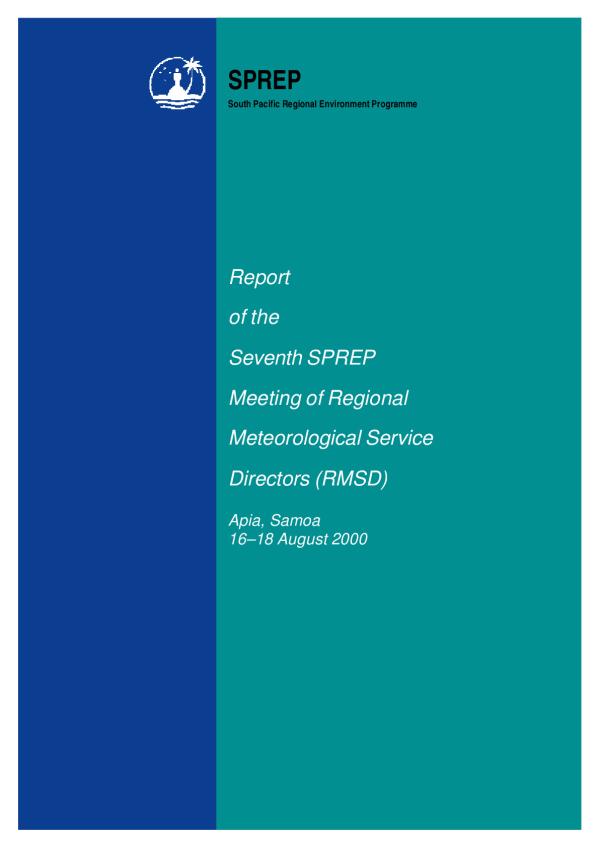 SPREP
South Pacific Regional Environment Programme

Report

of the

Seventh SPREP

Meeting of Regional

Meteorological Service

Directors (RMSD)

Apia, Samoa
16–18 August 2000